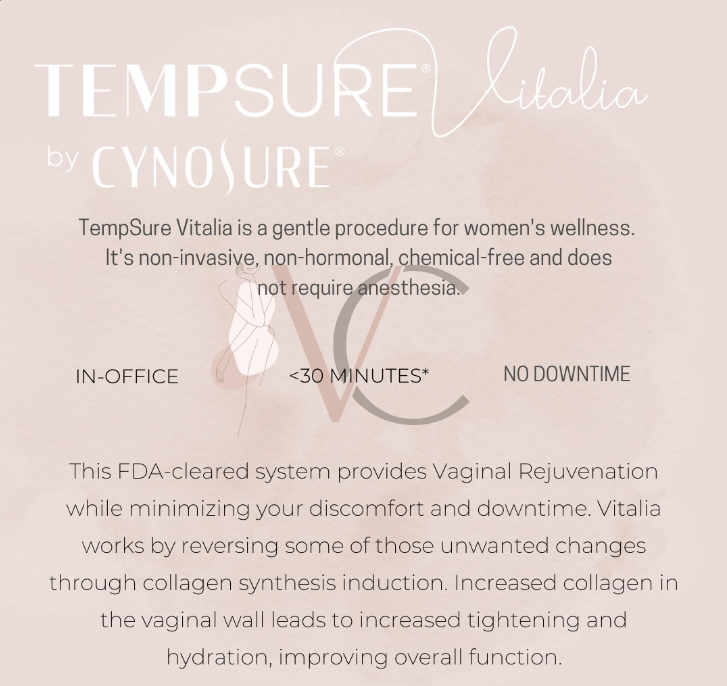 TEMPSURE® Vitalia
by CYNOSURE®

TempSure Vitalia is a gentle procedure for women's wellness. It's non-invasive, non-hormonal, chemical-free and does not require anesthesia.

VC

IN-OFFICE

<30 MINUTES*

NO DOWNTIME

This FDA-cleared system provides Vaginal Rejuvenation while minimizing your discomfort and downtime. Vitalia works by reversing some of those unwanted changes through collagen synthesis induction. Increased collagen in the vaginal wall leads to increased tightening and hydration, improving overall function.